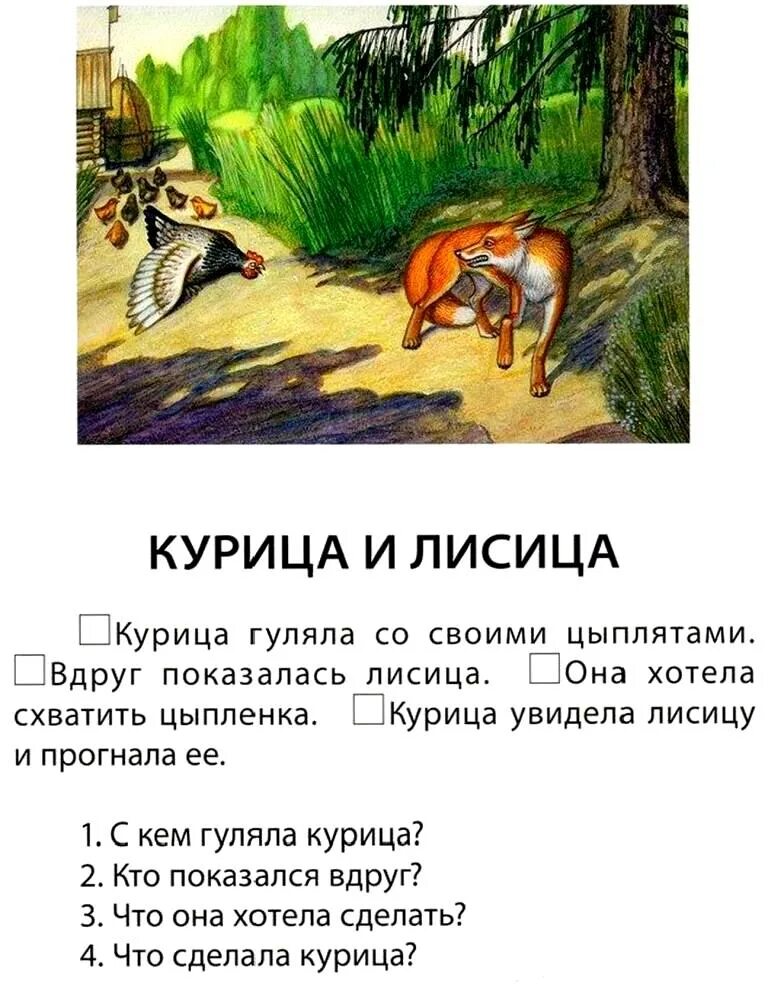 КУРИЦА И ЛИСИЦА

☐Курица гуляла со своими цыплятами. ☐Вдруг показалась лисица. ☐Она хотела схватить цыпленка. ☐Курица увидела лисицу и прогнала ее.

1. С кем гуляла курица?
2. Кто показался вдруг?
3. Что она хотела сделать?
4. Что сделала курица?